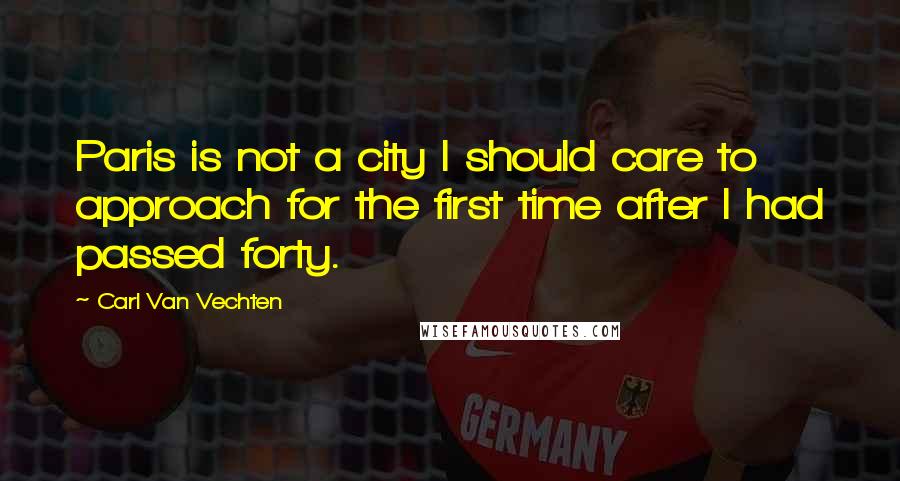 Paris is not a city I should care to approach for the first time after I had passed forty.

~ Carl Van Vechten

WISEFAMOUSQUOTES.COM

GERMANY